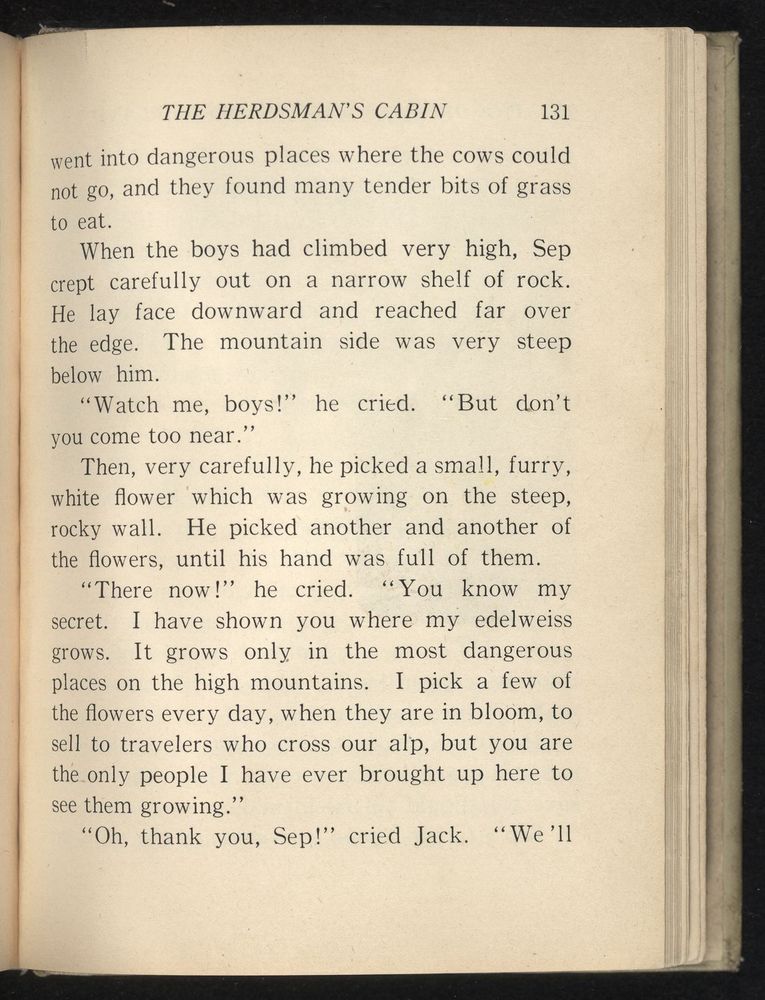 THE HERDSMAN'S CABIN 131

went into dangerous places where the cows could not go, and they found many tender bits of grass to eat.

When the boys had climbed very high, Sep crept carefully out on a narrow shelf of rock. He lay face downward and reached far over the edge. The mountain side was very steep below him.

"Watch me, boys!" he cried. "But don't you come too near."

Then, very carefully, he picked a small, furry, white flower which was growing on the steep, rocky wall. He picked another and another of the flowers, until his hand was full of them.

"There now!" he cried. "You know my secret. I have shown you where my edelweiss grows. It grows only in the most dangerous places on the high mountains. I pick a few of the flowers every day, when they are in bloom, to sell to travelers who cross our alp, but you are the only people I have ever brought up here to see them growing."

"Oh, thank you, Sep!" cried Jack. "We'll